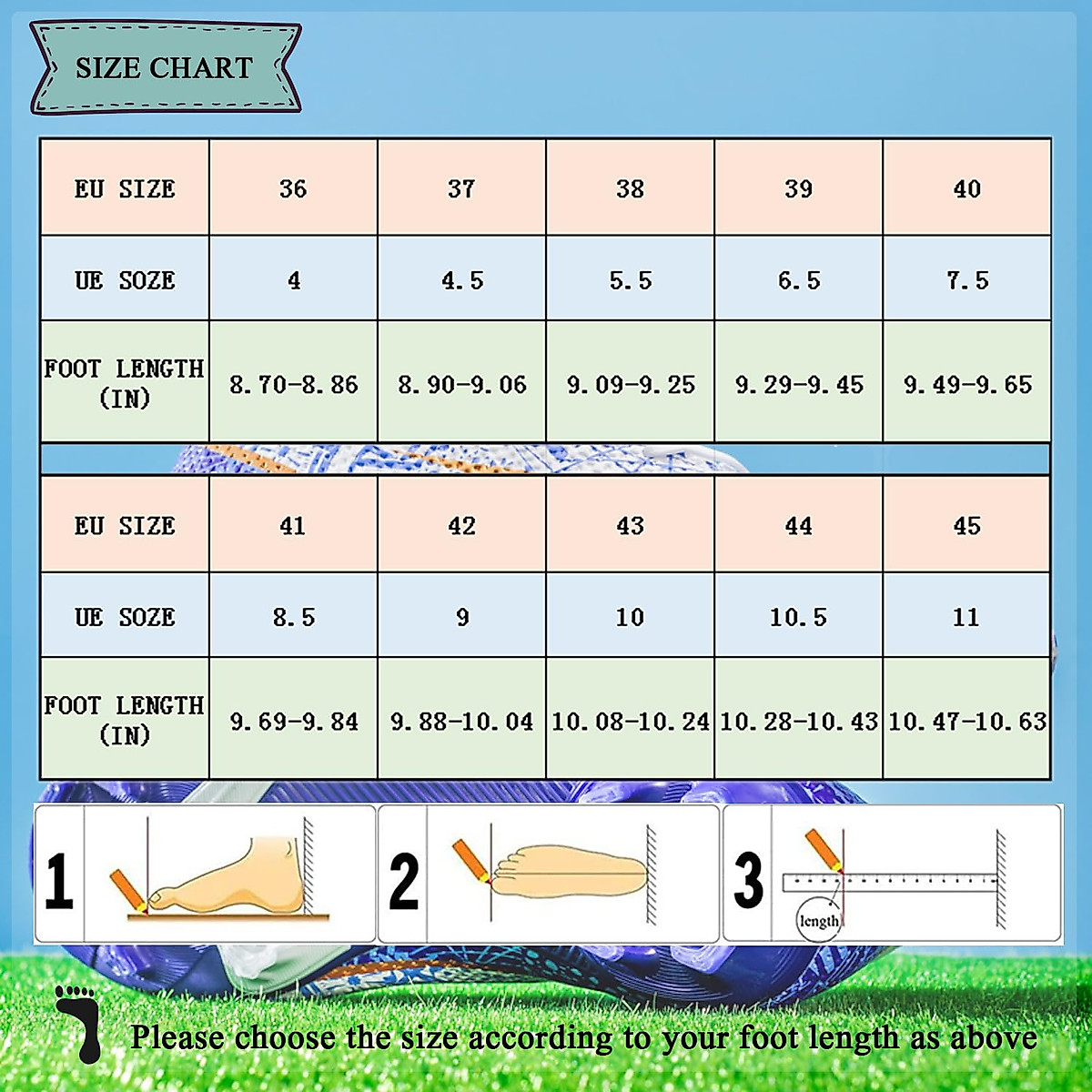 SIZE CHART

| EU SIZE | 36 | 37 | 38 | 39 | 40 |
|---|---|---|---|---|---|
| UE SOZE | 4 | 4.5 | 5.5 | 6.5 | 7.5 |
| FOOT LENGTH (IN) | 8.70-8.86 | 8.90-9.06 | 9.09-9.25 | 9.29-9.45 | 9.49-9.65 |

| EU SIZE | 41 | 42 | 43 | 44 | 45 |
|---|---|---|---|---|---|
| UE SOZE | 8.5 | 9 | 10 | 10.5 | 11 |
| FOOT LENGTH (IN) | 9.69-9.84 | 9.88-10.04 | 10.08-10.24 | 10.28-10.43 | 10.47-10.63 |

1

2

3

length

Please choose the size according to your foot length as above